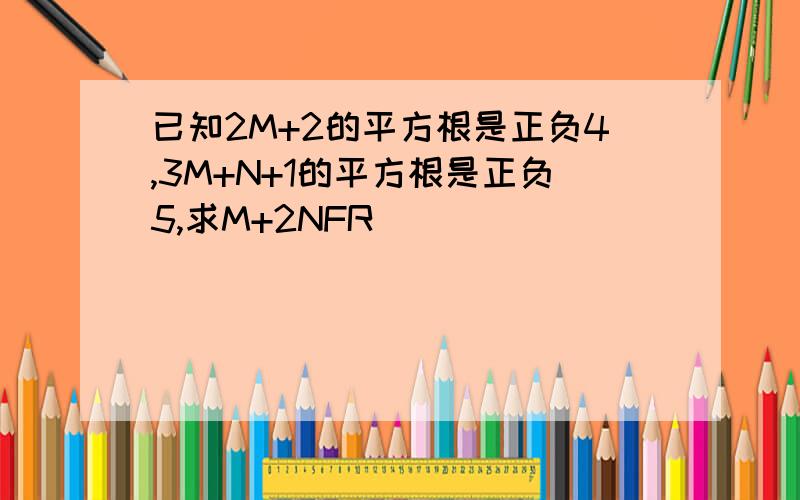 已知2M+2的平方根是正负4,3M+N+1的平方根是正负5,求M+2NFR